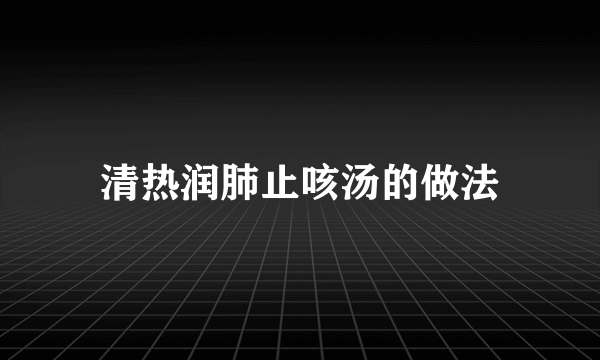 清热润肺止咳汤的做法